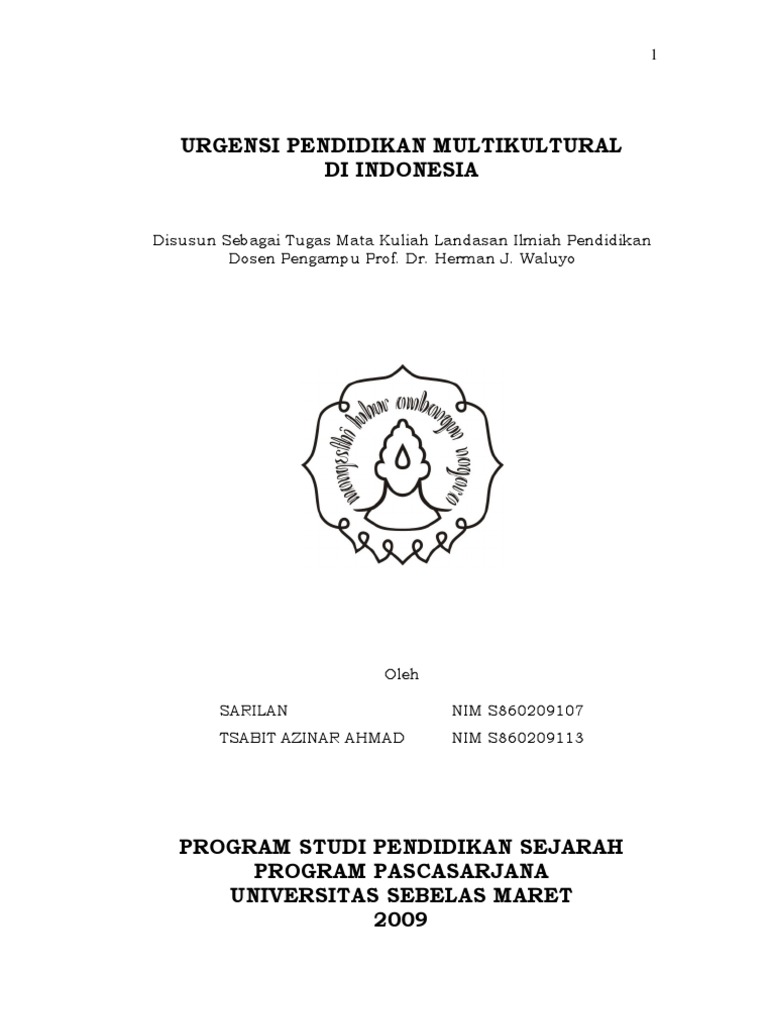 1

URGENSI PENDIDIKAN MULTIKULTURAL
DI INDONESIA

Disusun Sebagai Tugas Mata Kuliah Landasan Ilmiah Pendidikan
Dosen Pengampu Prof. Dr. Herman J. Waluyo

mangesthi luhur ambangun nagara

Oleh

SARILAN NIM S860209107
TSABIT AZINAR AHMAD NIM S860209113

PROGRAM STUDI PENDIDIKAN SEJARAH
PROGRAM PASCASARJANA
UNIVERSITAS SEBELAS MARET
2009